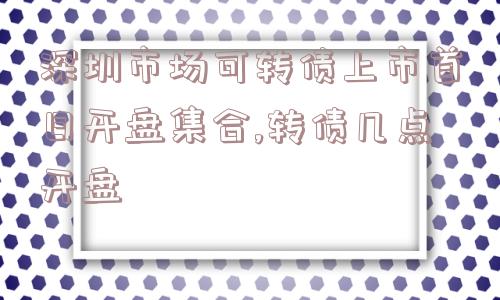 深圳市场可转债上市首日开盘集合,转债几点开盘